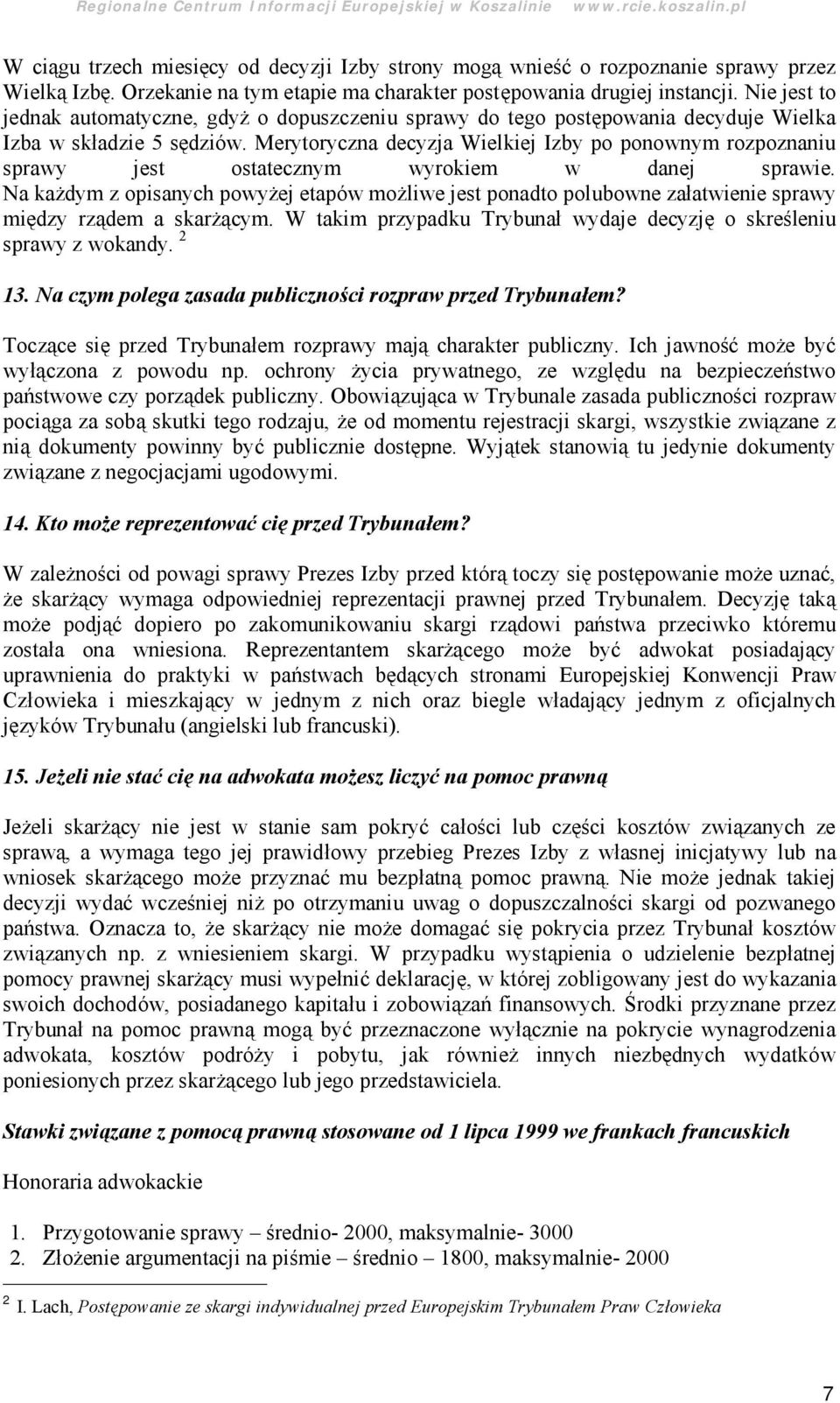 Regionalne Centrum Informacji Europejskiej w Koszalinie www.rcie.koszalin.pl

W ciągu trzech miesięcy od decyzji Izby strony mogą wnieść o rozpoznanie sprawy przez Wielką Izbę. Orzekanie na tym etapie ma charakter postępowania drugiej instancji. Nie jest to jednak automatyczne, gdyż o dopuszczeniu sprawy do tego postępowania decyduje Wielka Izba w składzie 5 sędziów. Merytoryczna decyzja Wielkiej Izby po ponownym rozpoznaniu sprawy jest ostatecznym wyrokiem w danej sprawie. Na każdym z opisanych powyżej etapów możliwe jest ponadto polubowne załatwienie sprawy między rządem a skarżącym. W takim przypadku Trybunał wydaje decyzję o skreśleniu sprawy z wokandy. $^2$

13. Na czym polega zasada publiczności rozpraw przed Trybunałem?

Toczące się przed Trybunałem rozprawy mają charakter publiczny. Ich jawność może być wyłączona z powodu np. ochrony życia prywatnego, ze względu na bezpieczeństwo państwowe czy porządek publiczny. Obowiązująca w Trybunale zasada publiczności rozpraw pociąga za sobą skutki tego rodzaju, że od momentu rejestracji skargi, wszystkie związane z nią dokumenty powinny być publicznie dostępne. Wyjątek stanowią tu jedynie dokumenty związane z negocjacjami ugodowymi.

14. Kto może reprezentować cię przed Trybunałem?

W zależności od powagi sprawy Prezes Izby przed którą toczy się postępowanie może uznać, że skarżący wymaga odpowiedniej reprezentacji prawnej przed Trybunałem. Decyzję taką może podjąć dopiero po zakomunikowaniu skargi rządowi państwa przeciwko któremu została ona wniesiona. Reprezentantem skarżącego może być adwokat posiadający uprawnienia do praktyki w państwach będących stronami Europejskiej Konwencji Praw Człowieka i mieszkający w jednym z nich oraz biegle władający jednym z oficjalnych języków Trybunału (angielski lub francuski).

15. Jeżeli nie stać cię na adwokata możesz liczyć na pomoc prawną

Jeżeli skarżący nie jest w stanie sam pokryć całości lub części kosztów związanych ze sprawą, a wymaga tego jej prawidłowy przebieg Prezes Izby z własnej inicjatywy lub na wniosek skarżącego może przyznać mu bezpłatną pomoc prawną. Nie może jednak takiej decyzji wydać wcześniej niż po otrzymaniu uwag o dopuszczalności skargi od pozwanego państwa. Oznacza to, że skarżący nie może domagać się pokrycia przez Trybunał kosztów związanych np. z wniesieniem skargi. W przypadku wystąpienia o udzielenie bezpłatnej pomocy prawnej skarżący musi wypełnić deklarację, w której zobligowany jest do wykazania swoich dochodów, posiadanego kapitału i zobowiązań finansowych. Środki przyznane przez Trybunał na pomoc prawną mogą być przeznaczone wyłącznie na pokrycie wynagrodzenia adwokata, kosztów podróży i pobytu, jak również innych niezbędnych wydatków poniesionych przez skarżącego lub jego przedstawiciela.

Stawki związane z pomocą prawną stosowane od 1 lipca 1999 we frankach francuskich

Honoraria adwokackie

1. Przygotowanie sprawy – średnio- 2000, maksymalnie- 3000
2. Złożenie argumentacji na piśmie – średnio – 1800, maksymalnie- 2000

$^2$ I. Lach, Postępowanie ze skargi indywidualnej przed Europejskim Trybunałem Praw Człowieka

7